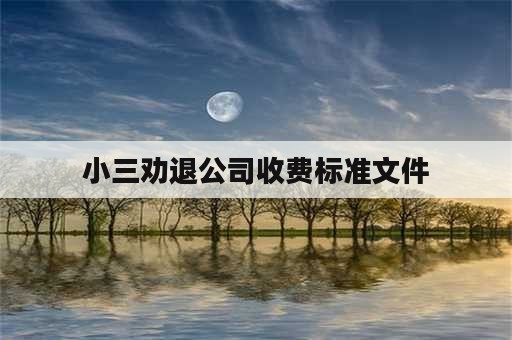 小三劝退公司收费标准文件